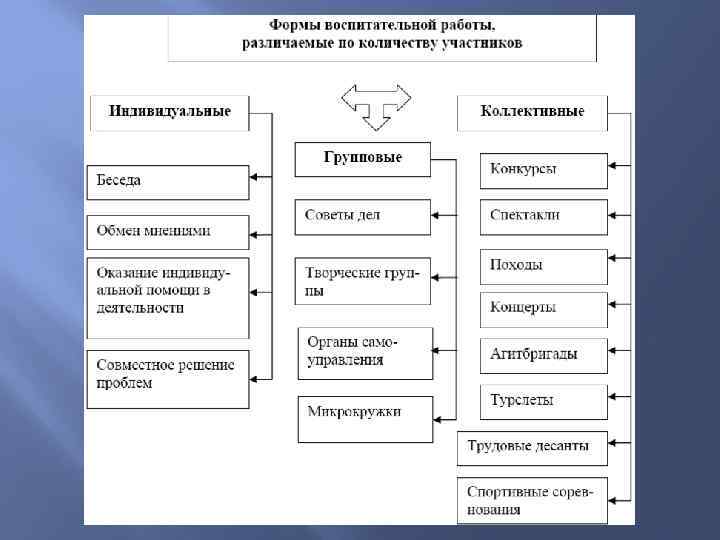 Формы воспитательной работы, различаемые по количеству участников

Индивидуальные

Беседа

Обмен мнениями

Оказание индивидуальной помощи в деятельности

Совместное решение проблем

Групповые

Советы дел

Творческие группы

Органы самоуправления

Микрокружки

Коллективные

Конкурсы

Спектакли

Походы

Концерты

Агитбригады

Турслеты

Трудовые десанты

Спортивные соревнования